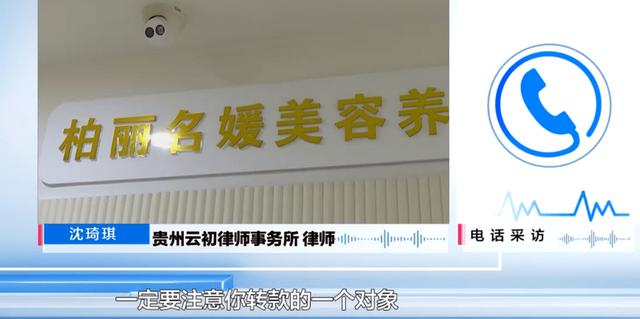 柏丽名媛美容养

沈琦琪 贵州云初律师事务所 律师

电话采访

一定要注意你转款的一个对象